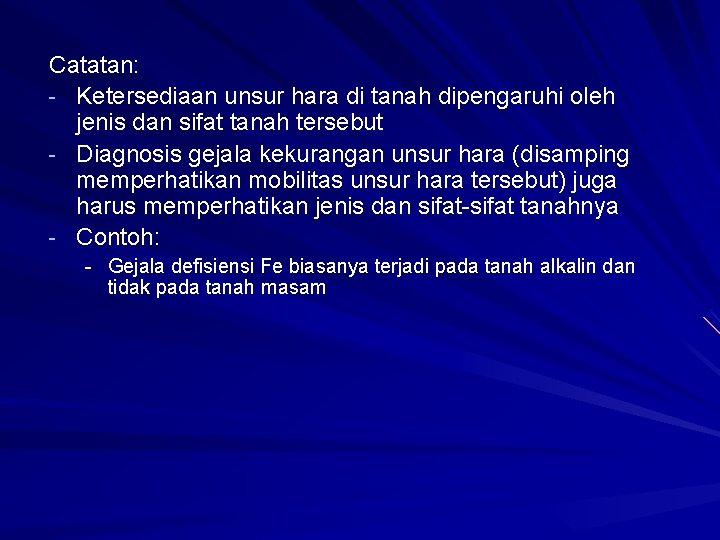 Catatan:

- Ketersediaan unsur hara di tanah dipengaruhi oleh jenis dan sifat tanah tersebut
- Diagnosis gejala kekurangan unsur hara (disamping memperhatikan mobilitas unsur hara tersebut) juga harus memperhatikan jenis dan sifat-sifat tanahnya
- Contoh:
  - Gejala defisiensi Fe biasanya terjadi pada tanah alkalin dan tidak pada tanah masam